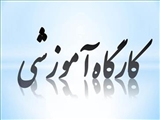 کارگاه آموزشی